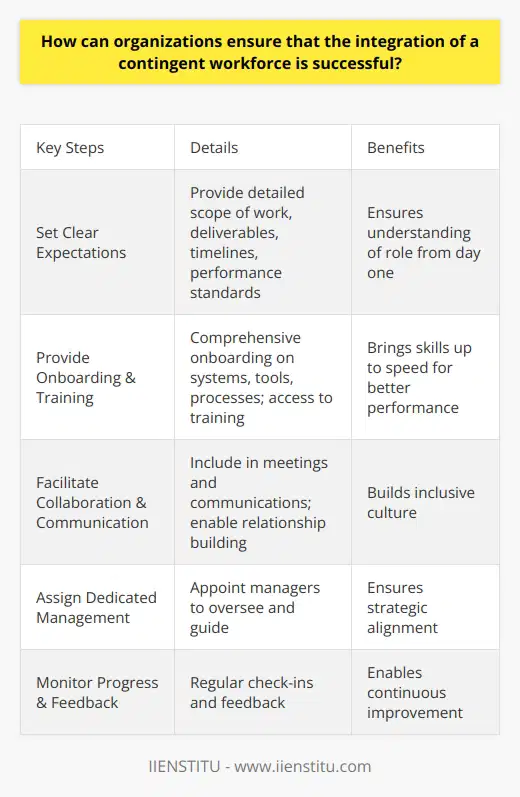 How can organizations ensure that the integration of a contingent workforce is successful?

| Key Steps | Details | Benefits |
|---|---|---|
| Set Clear Expectations | Provide detailed scope of work, deliverables, timelines, performance standards | Ensures understanding of role from day one |
| Provide Onboarding & Training | Comprehensive onboarding on systems, tools, processes; access to training | Brings skills up to speed for better performance |
| Facilitate Collaboration & Communication | Include in meetings and communications; enable relationship building | Builds inclusive culture |
| Assign Dedicated Management | Appoint managers to oversee and guide | Ensures strategic alignment |
| Monitor Progress & Feedback | Regular check-ins and feedback | Enables continuous improvement |

IIENSTITU - www.iienstitu.com